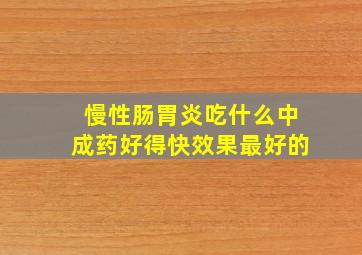 慢性肠胃炎吃什么中成药好得快效果最好的